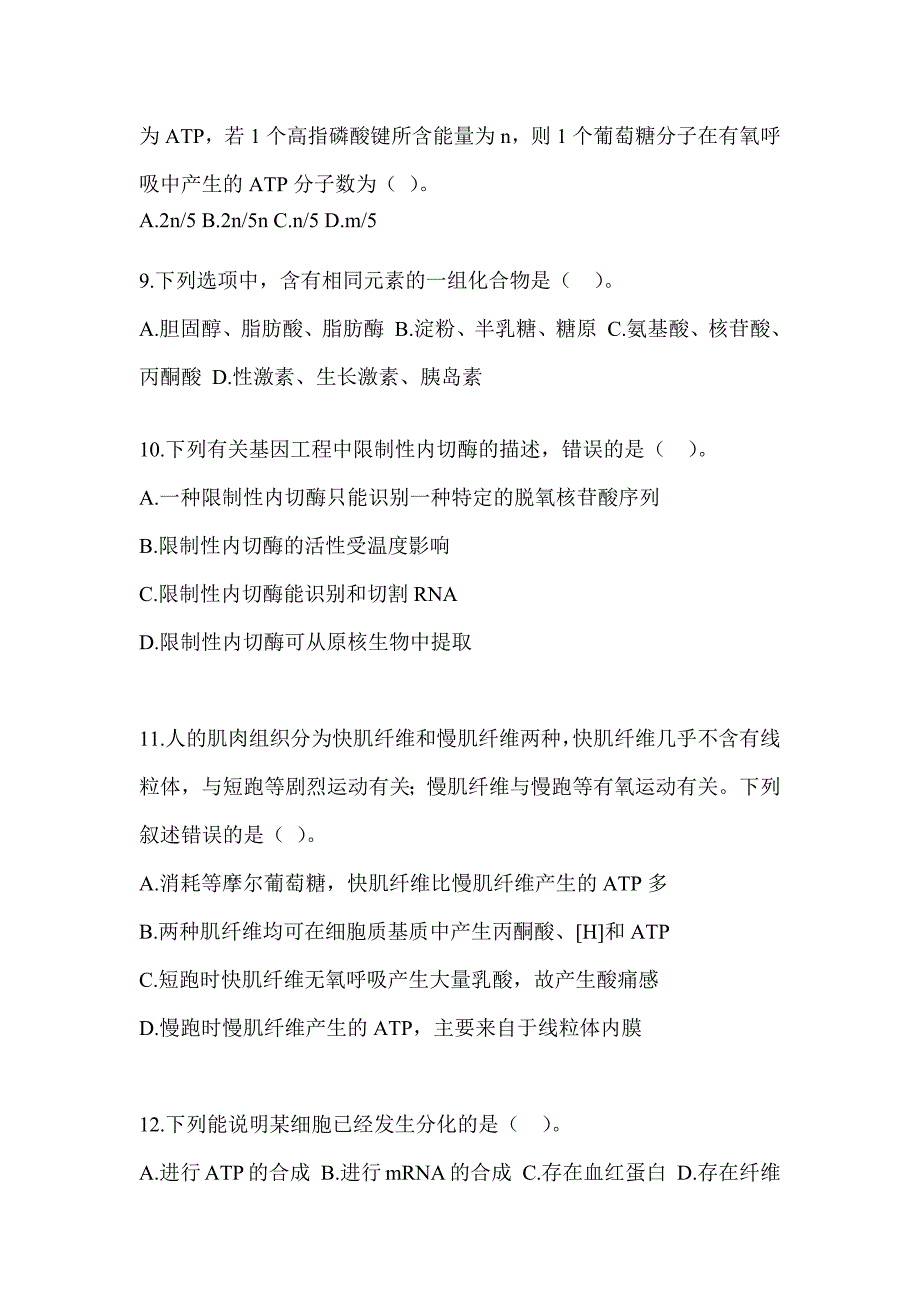 为 ATP，若 1 个高指磷酸键所含能量为 n，则 1 个葡萄糖分子在有氧呼吸中产生的 ATP 分子数为（ ）。
A.2n/5 B.2n/5n C.n/5 D.m/5

9.下列选项中，含有相同元素的一组化合物是（ ）。
A.胆固醇、脂肪酸、脂肪酶 B.淀粉、半乳糖、糖原 C.氨基酸、核苷酸、丙酮酸 D.性激素、生长激素、胰岛素

10.下列有关基因工程中限制性内切酶的描述，错误的是（ ）。
A.一种限制性内切酶只能识别一种特定的脱氧核苷酸序列
B.限制性内切酶的活性受温度影响
C.限制性内切酶能识别和切割 RNA
D.限制性内切酶可从原核生物中提取

11.人的肌肉组织分为快肌纤维和慢肌纤维两种，快肌纤维几乎不含有线粒体，与短跑等剧烈运动有关；慢肌纤维与慢跑等有氧运动有关。下列叙述错误的是（ ）。
A.消耗等摩尔葡萄糖，快肌纤维比慢肌纤维产生的 ATP 多
B.两种肌纤维均可在细胞质基质中产生丙酮酸、[H]和 ATP
C.短跑时快肌纤维无氧呼吸产生大量乳酸，故产生酸痛感
D.慢跑时慢肌纤维产生的 ATP，主要来自于线粒体内膜

12.下列能说明某细胞已经发生分化的是（ ）。
A.进行 ATP 的合成 B.进行 mRNA 的合成 C.存在血红蛋白 D.存在纤维